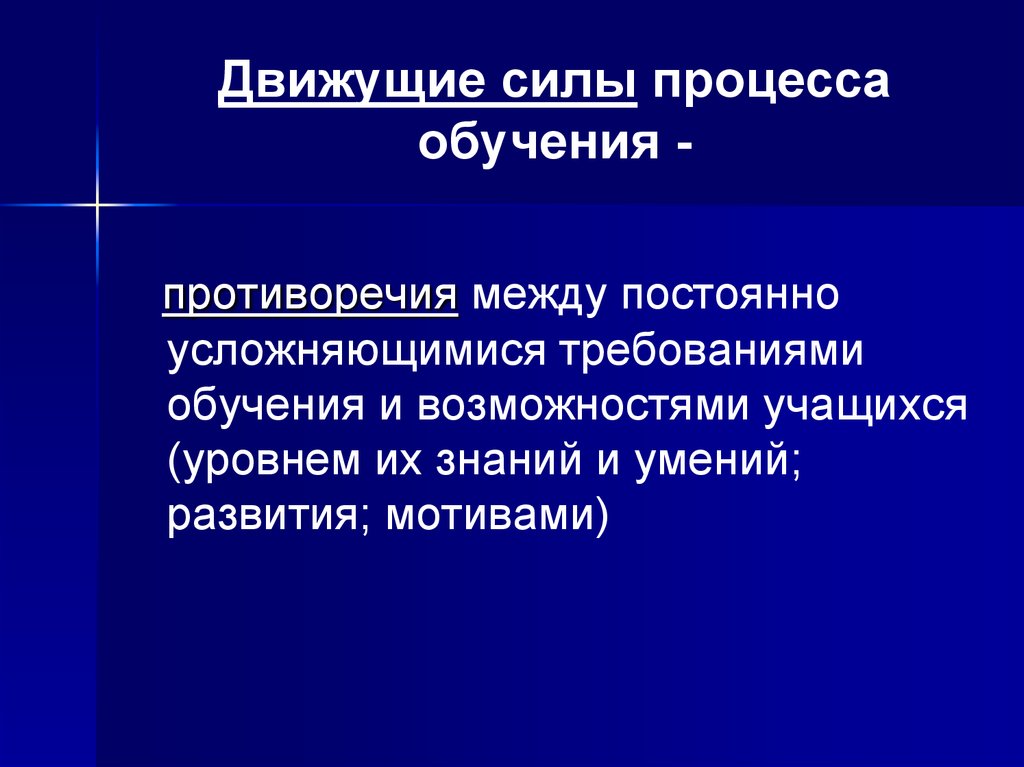 Движущие силы процесса обучения -

противоречия между постоянно усложняющимися требованиями обучения и возможностями учащихся (уровнем их знаний и умений; развития; мотивами)